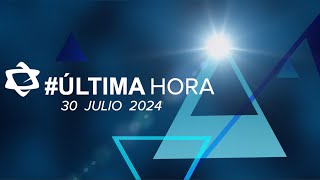 #ÚLTIMA HORA
30 JULIO 2024